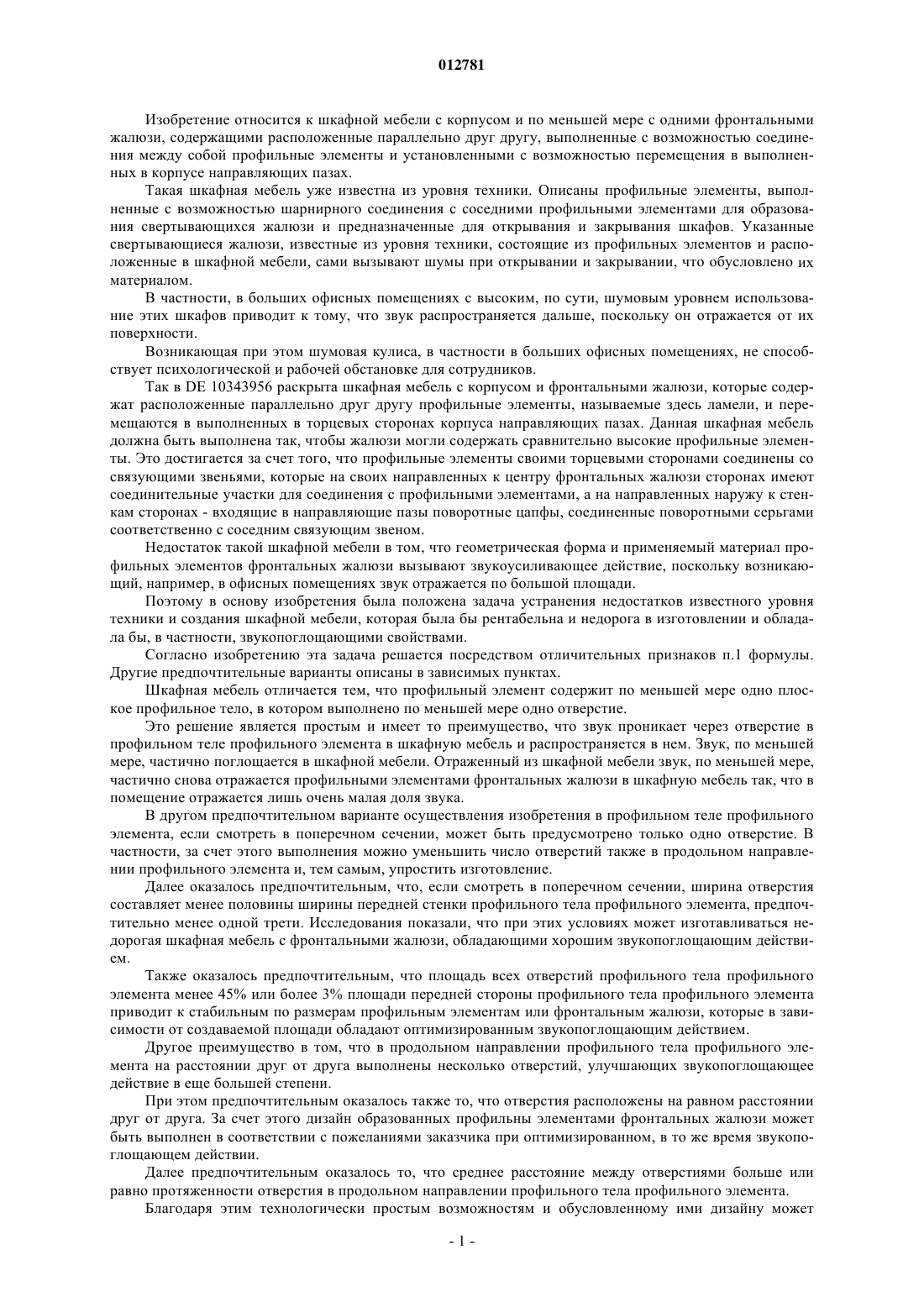 012781

Изобретение относится к шкафной мебели с корпусом и по меньшей мере с одними фронтальными жалюзи, содержащими расположенные параллельно друг другу, выполненные с возможностью соединения между собой профильные элементы и установленными с возможностью перемещения в выполненных в корпусе направляющих пазах.

Такая шкафная мебель уже известна из уровня техники. Описаны профильные элементы, выполненные с возможностью шарнирного соединения с соседними профильными элементами для образования свертывающихся жалюзи и предназначенные для открывания и закрывания шкафов. Указанные свертывающиеся жалюзи, известные из уровня техники, состоящие из профильных элементов и расположенные в шкафной мебели, сами вызывают шумы при открывании и закрывании, что обусловлено их материалом.

В частности, в больших офисных помещениях с высоким, по сути, шумовым уровнем использование этих шкафов приводит к тому, что звук распространяется дальше, поскольку он отражается от их поверхности.

Возникающая при этом шумовая кулиса, в частности в больших офисных помещениях, не способствует психологической и рабочей обстановке для сотрудников.

Так в DE 10343956 раскрыта шкафная мебель с корпусом и фронтальными жалюзи, которые содержат расположенные параллельно друг другу профильные элементы, называемые здесь ламели, и перемещаются в выполненных в торцевых сторонах корпуса направляющих пазах. Данная шкафная мебель должна быть выполнена так, чтобы жалюзи могли содержать сравнительно высокие профильные элементы. Это достигается за счет того, что профильные элементы своими торцевыми сторонами соединены со связующими звеньями, которые на своих направленных к центру фронтальных жалюзи сторонах имеют соединительные участки для соединения с профильными элементами, а на направленных наружу к стенкам сторонах - входящие в направляющие пазы поворотные цапфы, соединенные поворотными серьгами соответственно с соседним связующим звеном.

Недостаток такой шкафной мебели в том, что геометрическая форма и применяемый материал профильных элементов фронтальных жалюзи вызывают звукоусиливающее действие, поскольку возникающий, например, в офисных помещениях звук отражается по большой площади.

Поэтому в основу изобретения была положена задача устранения недостатков известного уровня техники и создания шкафной мебели, которая была бы рентабельна и недорога в изготовлении и обладала бы, в частности, звукопоглощающими свойствами.

Согласно изобретению эта задача решается посредством отличительных признаков п.1 формулы. Другие предпочтительные варианты описаны в зависимых пунктах.

Шкафная мебель отличается тем, что профильный элемент содержит по меньшей мере одно плоское профильное тело, в котором выполнено по меньшей мере одно отверстие.

Это решение является простым и имеет то преимущество, что звук проникает через отверстие в профильном теле профильного элемента в шкафную мебель и распространяется в нем. Звук, по меньшей мере, частично поглощается в шкафной мебели. Отраженный из шкафной мебели звук, по меньшей мере, частично снова отражается профильными элементами фронтальных жалюзи в шкафную мебель так, что в помещение отражается лишь очень малая доля звука.

В другом предпочтительном варианте осуществления изобретения в профильном теле профильного элемента, если смотреть в поперечном сечении, может быть предусмотрено только одно отверстие. В частности, за счет этого выполнения можно уменьшить число отверстий также в продольном направлении профильного элемента и, тем самым, упростить изготовление.

Далее оказалось предпочтительным, что, если смотреть в поперечном сечении, ширина отверстия составляет менее половины ширины передней стенки профильного тела профильного элемента, предпочтительно менее одной трети. Исследования показали, что при этих условиях может изготавливаться недорогая шкафная мебель с фронтальными жалюзи, обладающими хорошим звукопоглощающим действием.

Также оказалось предпочтительным, что площадь всех отверстий профильного тела профильного элемента менее 45% или более 3% площади передней стороны профильного тела профильного элемента приводит к стабильным по размерам профильным элементам или фронтальным жалюзи, которые в зависимости от создаваемой площади обладают оптимизированным звукопоглощающим действием.

Другое преимущество в том, что в продольном направлении профильного тела профильного элемента на расстоянии друг от друга выполнены несколько отверстий, улучшающих звукопоглощающее действие в еще большей степени.

При этом предпочтительным оказалось также то, что отверстия расположены на равном расстоянии друг от друга. За счет этого дизайн образованных профильны элементами фронтальных жалюзи может быть выполнен в соответствии с пожеланиями заказчика при оптимизированном, в то же время звукопоглощающем действии.

Далее предпочтительным оказалось то, что среднее расстояние между отверстиями больше или равно протяженности отверстия в продольном направлении профильного тела профильного элемента.

Благодаря этим технологически простым возможностям и обусловленному ими дизайну может

- 1 -